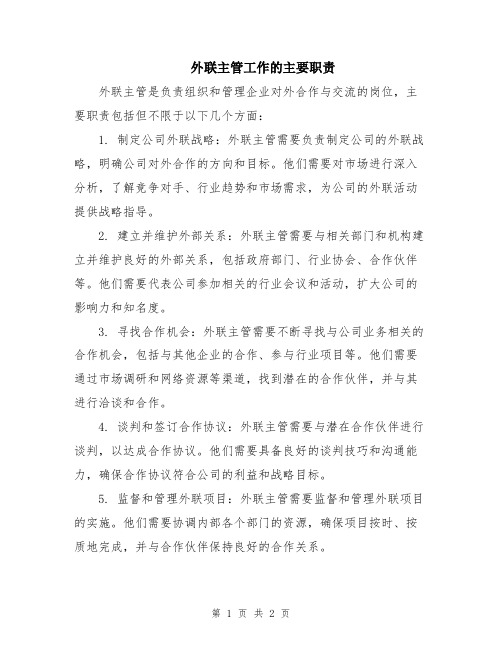 外联主管工作的主要职责

外联主管是负责组织和管理企业对外合作与交流的岗位，主要职责包括但不限于以下几个方面：

1. 制定公司外联战略：外联主管需要负责制定公司的外联战略，明确公司对外合作的方向和目标。他们需要对市场进行深入分析，了解竞争对手、行业趋势和市场需求，为公司的外联活动提供战略指导。

2. 建立并维护外部关系：外联主管需要与相关部门和机构建立并维护良好的外部关系，包括政府部门、行业协会、合作伙伴等。他们需要代表公司参加相关的行业会议和活动，扩大公司的影响力和知名度。

3. 寻找合作机会：外联主管需要不断寻找与公司业务相关的合作机会，包括与其他企业的合作、参与行业项目等。他们需要通过市场调研和网络资源等渠道，找到潜在的合作伙伴，并与其进行洽谈和合作。

4. 谈判和签订合作协议：外联主管需要与潜在合作伙伴进行谈判，以达成合作协议。他们需要具备良好的谈判技巧和沟通能力，确保合作协议符合公司的利益和战略目标。

5. 监督和管理外联项目：外联主管需要监督和管理外联项目的实施。他们需要协调内部各个部门的资源，确保项目按时、按质地完成，并与合作伙伴保持良好的合作关系。

第 1 页 共 2 页